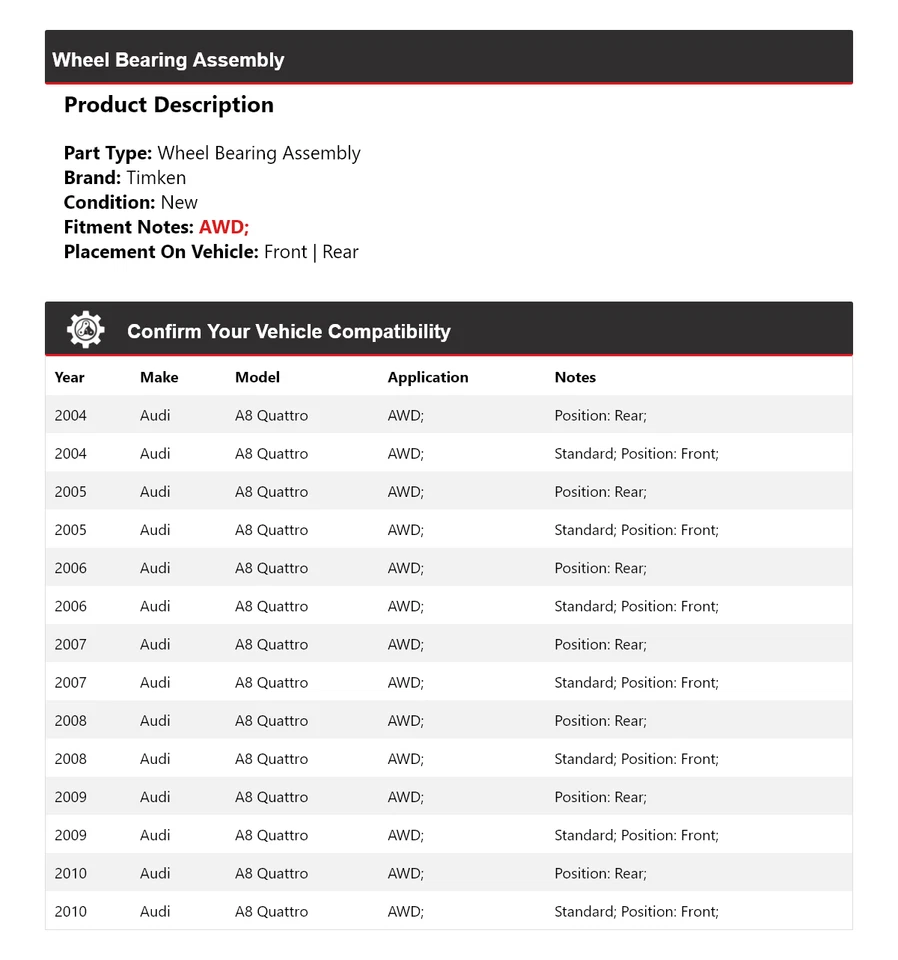 Wheel Bearing Assembly

Product Description

Part Type: Wheel Bearing Assembly
Brand: Timken
Condition: New
Fitment Notes: AWD;
Placement On Vehicle: Front | Rear

Confirm Your Vehicle Compatibility

| Year | Make | Model | Application | Notes |
|---|---|---|---|---|
| 2004 | Audi | A8 Quattro | AWD; | Position: Rear; |
| 2004 | Audi | A8 Quattro | AWD; | Standard; Position: Front; |
| 2005 | Audi | A8 Quattro | AWD; | Position: Rear; |
| 2005 | Audi | A8 Quattro | AWD; | Standard; Position: Front; |
| 2006 | Audi | A8 Quattro | AWD; | Position: Rear; |
| 2006 | Audi | A8 Quattro | AWD; | Standard; Position: Front; |
| 2007 | Audi | A8 Quattro | AWD; | Position: Rear; |
| 2007 | Audi | A8 Quattro | AWD; | Standard; Position: Front; |
| 2008 | Audi | A8 Quattro | AWD; | Position: Rear; |
| 2008 | Audi | A8 Quattro | AWD; | Standard; Position: Front; |
| 2009 | Audi | A8 Quattro | AWD; | Position: Rear; |
| 2009 | Audi | A8 Quattro | AWD; | Standard; Position: Front; |
| 2010 | Audi | A8 Quattro | AWD; | Position: Rear; |
| 2010 | Audi | A8 Quattro | AWD; | Standard; Position: Front; |